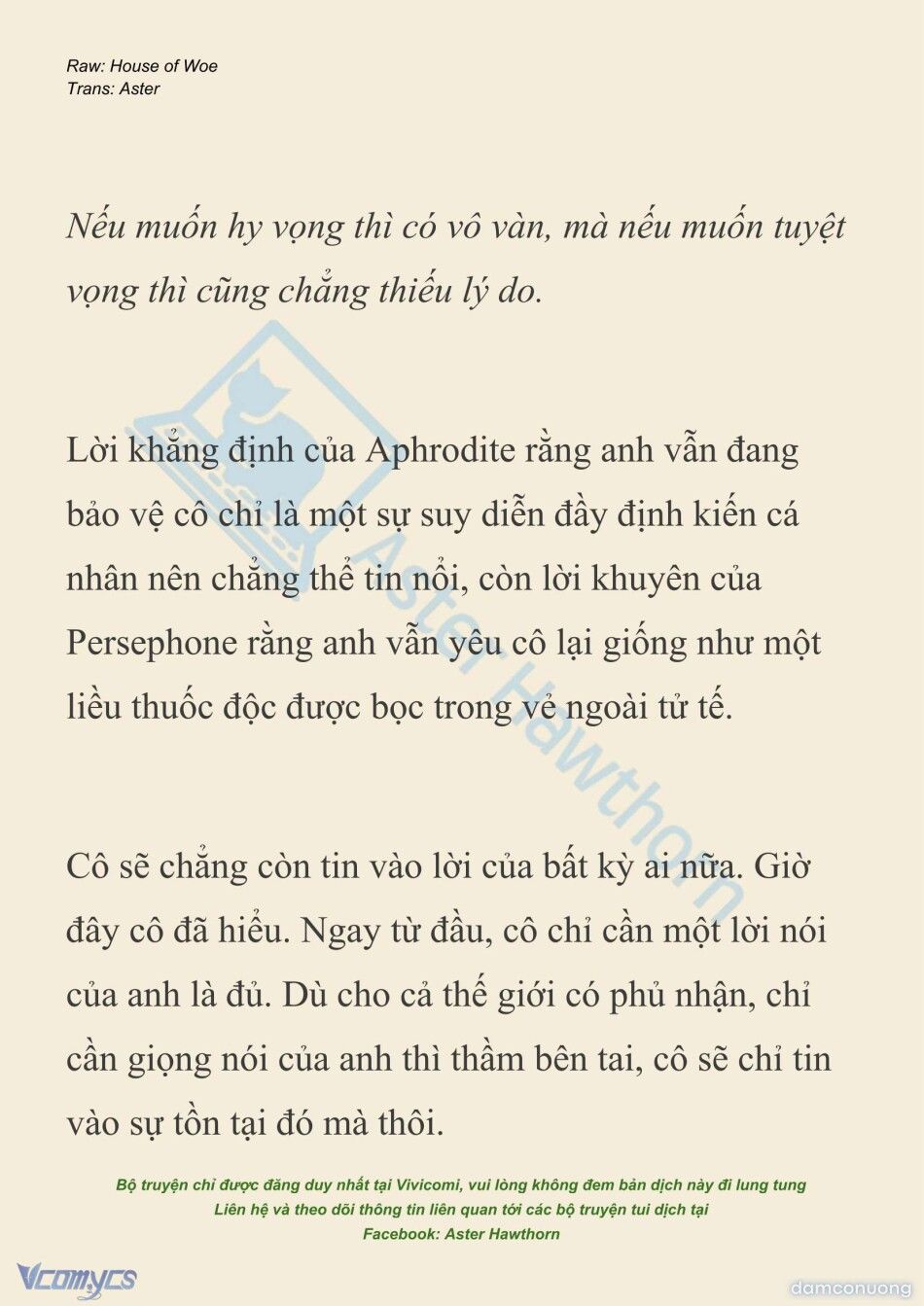 Raw: House of Woe
Trans: Aster

Nếu muốn hy vọng thì có vô vàn, mà nếu muốn tuyệt vọng thì cũng chẳng thiếu lý do.

Lời khẳng định của Aphrodite rằng anh vẫn đang bảo vệ cô chỉ là một sự suy diễn đầy định kiến cá nhân nên chẳng thể tin nổi, còn lời khuyên của Persephone rằng anh vẫn yêu cô lại giống như một liều thuốc độc được bọc trong vẻ ngoài tử tế.

Cô sẽ chẳng còn tin vào lời của bất kỳ ai nữa. Giờ đây cô đã hiểu. Ngay từ đầu, cô chỉ cần một lời nói của anh là đủ. Dù cho cả thế giới có phủ nhận, chỉ cần giọng nói của anh thì thầm bên tai, cô sẽ chỉ tin vào sự tồn tại đó mà thôi.

Aster Hawthorn

Bộ truyện chỉ được đăng duy nhất tại Vivicomi, vui lòng không đem bản dịch này đi lung tung
Liên hệ và theo dõi thông tin liên quan tới các bộ truyện tui dịch tại
Facebook: Aster Hawthorn

Vcomycs

damconuong